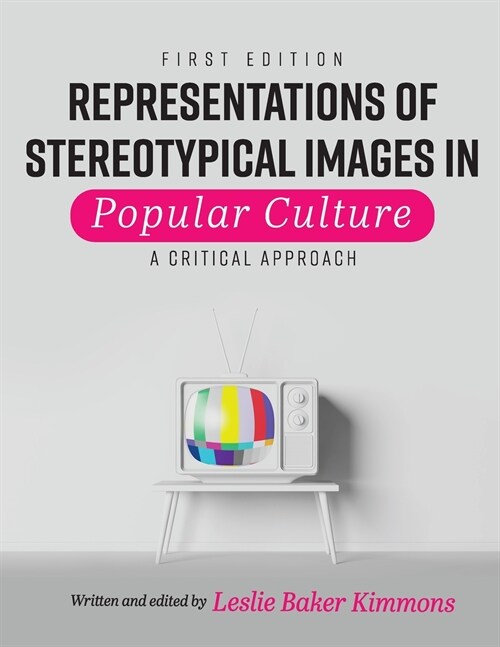 FIRST EDITION

REPRESENTATIONS OF STEREOTYPICAL IMAGES IN

Popular Culture

A CRITICAL APPROACH

Written and edited by Leslie Baker Kimmons